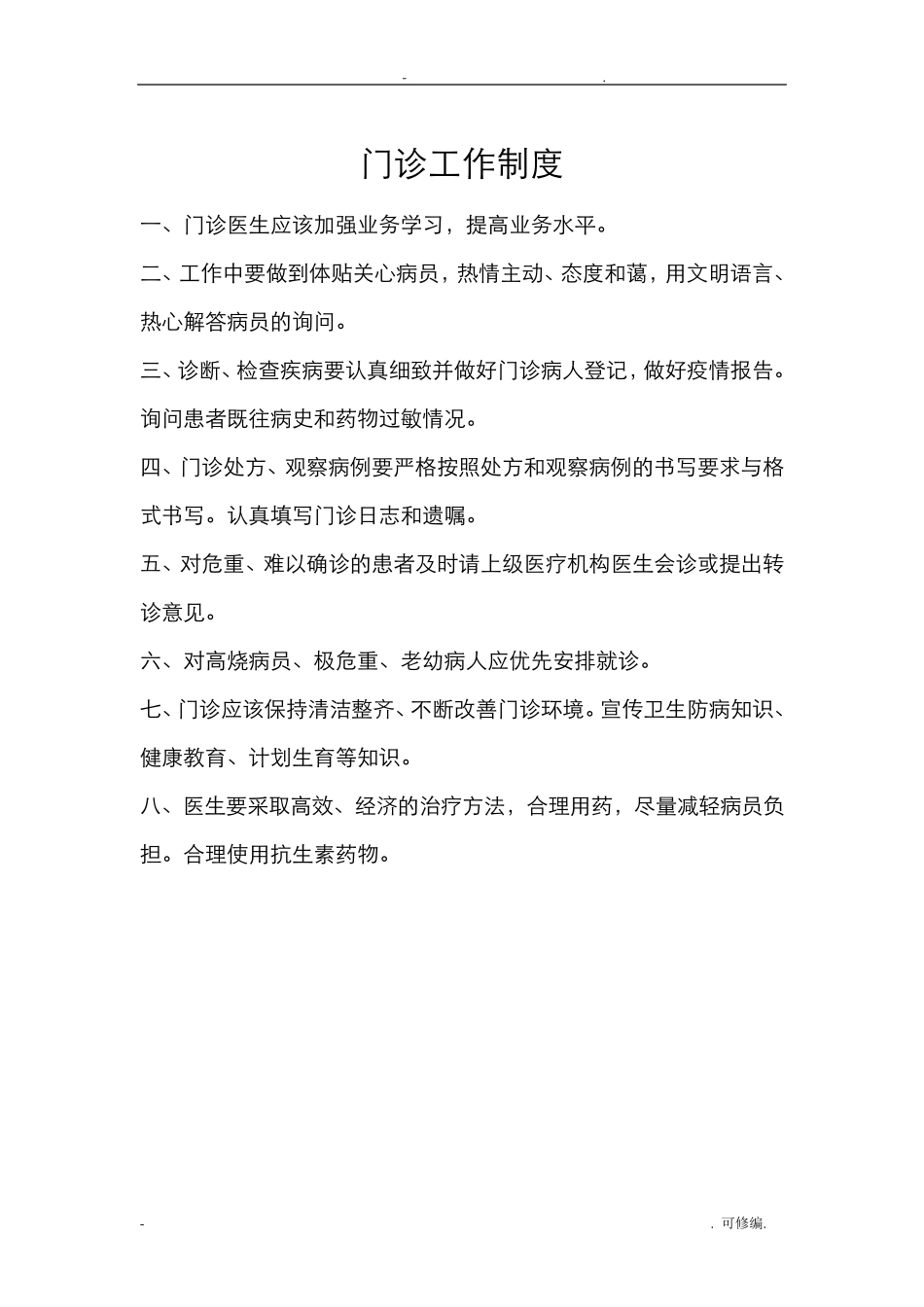 - .

门诊工作制度

一、门诊医生应该加强业务学习，提高业务水平。

二、工作中要做到体贴关心病员，热情主动、态度和蔼，用文明语言、热心解答病员的询问。

三、诊断、检查疾病要认真细致并做好门诊病人登记，做好疫情报告。询问患者既往病史和药物过敏情况。

四、门诊处方、观察病例要严格按照处方和观察病例的书写要求与格式书写。认真填写门诊日志和遗嘱。

五、对危重、难以确诊的患者及时请上级医疗机构医生会诊或提出转诊意见。

六、对高烧病员、极危重、老幼病人应优先安排就诊。

七、门诊应该保持清洁整齐、不断改善门诊环境。宣传卫生防病知识、健康教育、计划生育等知识。

八、医生要采取高效、经济的治疗方法，合理用药，尽量减轻病员负担。合理使用抗生素药物。

- . 可修编.